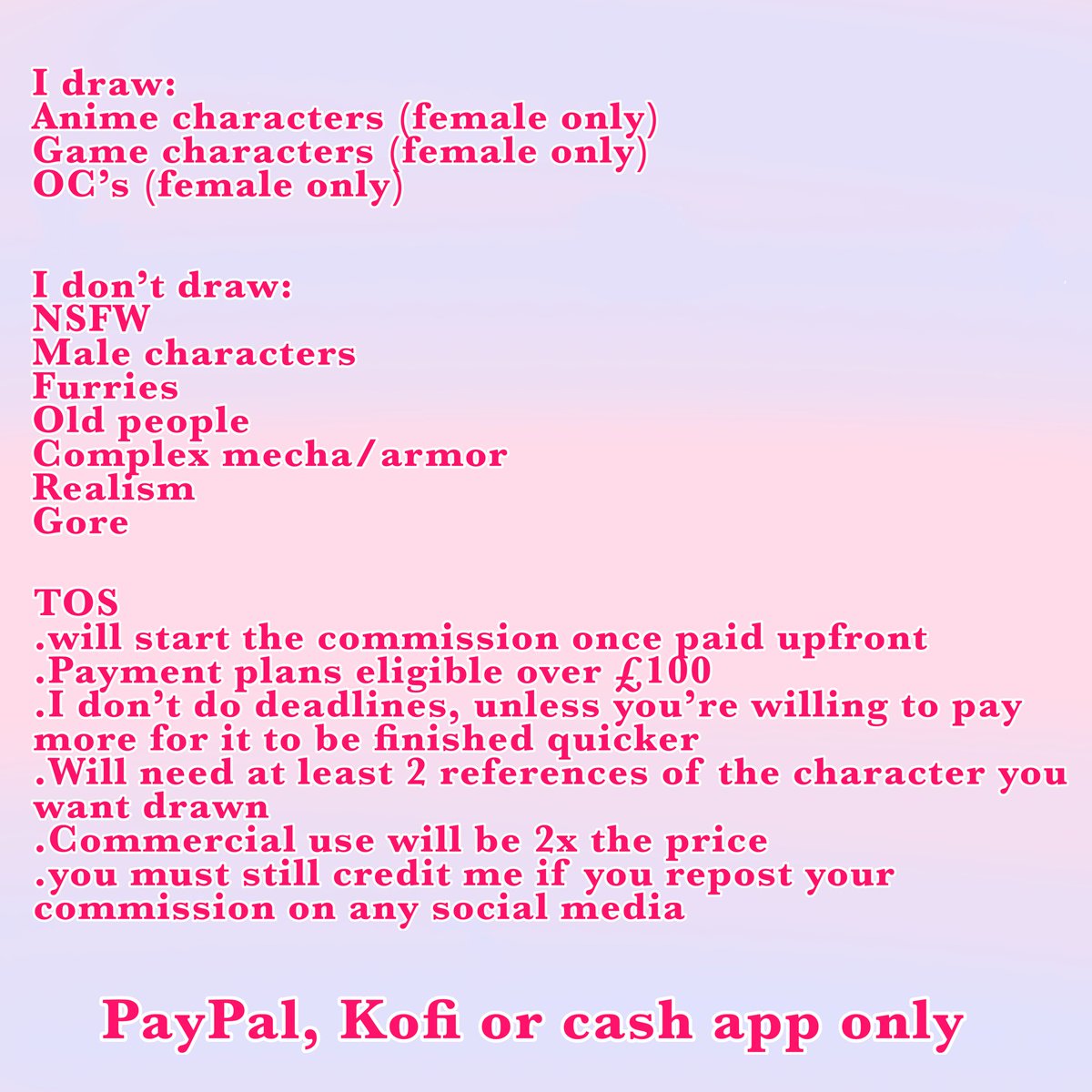 I draw:
Anime characters (female only)
Game characters (female only)
OC's (female only)

I don't draw:
NSFW
Male characters
Furries
Old people
Complex mecha/armor
Realism
Gore

TOS
.will start the commission once paid upfront
.Payment plans eligible over £100
.I don't do deadlines, unless you're willing to pay more for it to be finished quicker
.Will need at least 2 references of the character you want drawn
.Commercial use will be 2x the price
.you must still credit me if you repost your commission on any social media

PayPal, Kofi or cash app only